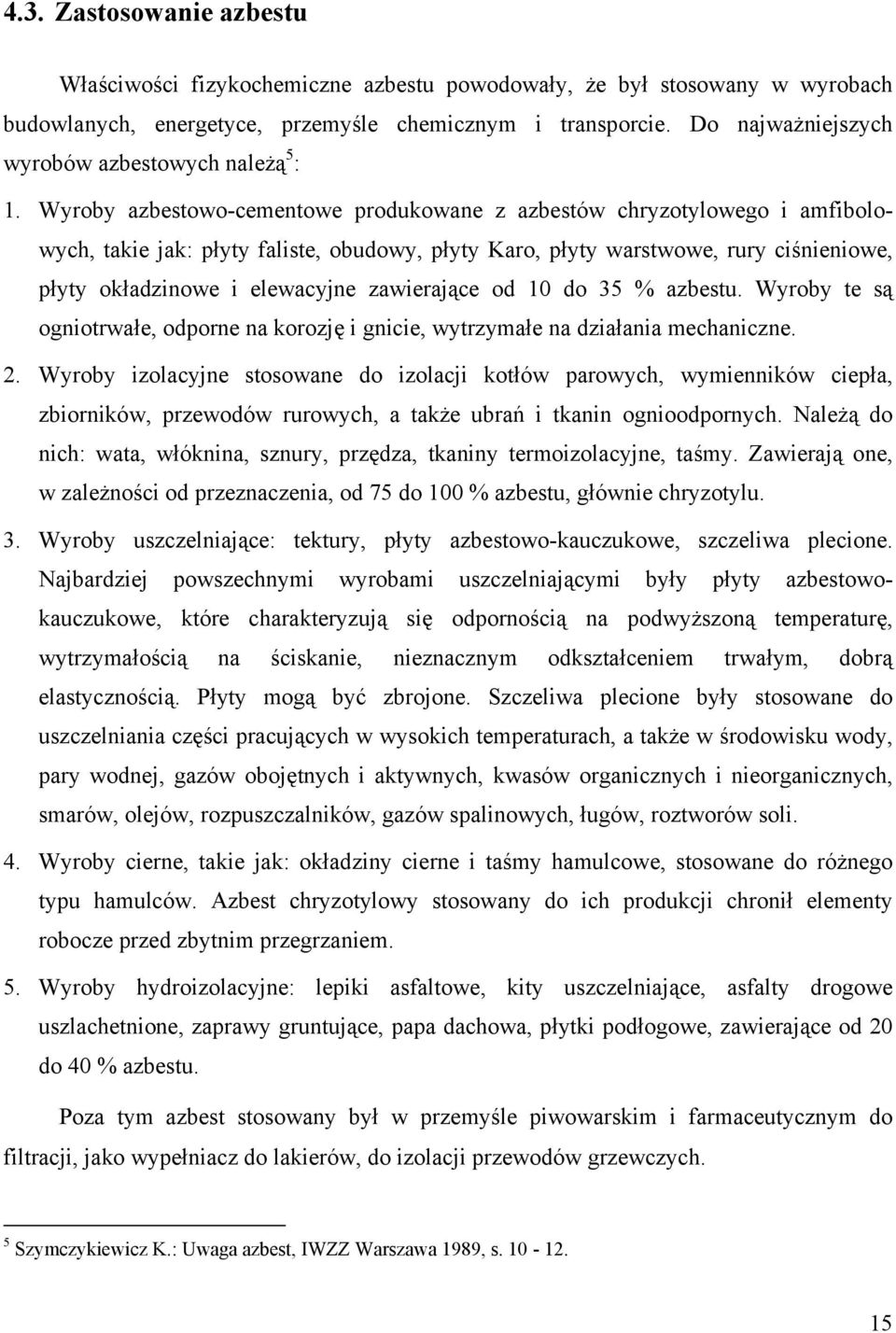 4.3. Zastosowanie azbestu

Właściwości fizykochemiczne azbestu powodowały, że był stosowany w wyrobach budowlanych, energetyce, przemyśle chemicznym i transporcie. Do najważniejszych wyrobów azbestowych należą$^5$:

1. Wyroby azbestowo-cementowe produkowane z azbestów chryzotylowego i amfibolowych, takie jak: płyty faliste, obudowy, płyty Karo, płyty warstwowe, rury ciśnieniowe, płyty okładzinowe i elewacyjne zawierające od 10 do 35 % azbestu. Wyroby te są ogniotrwałe, odporne na korozję i gnicie, wytrzymałe na działania mechaniczne.

2. Wyroby izolacyjne stosowane do izolacji kotłów parowych, wymienników ciepła, zbiorników, przewodów rurowych, a także ubrań i tkanin ognioodpornych. Należą do nich: wata, włóknina, sznury, przędza, tkaniny termoizolacyjne, taśmy. Zawierają one, w zależności od przeznaczenia, od 75 do 100 % azbestu, głównie chryzotylu.

3. Wyroby uszczelniające: tektury, płyty azbestowo-kauczukowe, szczeliwa plecione. Najbardziej powszechnymi wyrobami uszczelniającymi były płyty azbestowo-kauczukowe, które charakteryzują się odpornością na podwyższoną temperaturę, wytrzymałością na ściskanie, nieznacznym odkształceniem trwałym, dobrą elastycznością. Płyty mogą być zbrojone. Szczeliwa plecione były stosowane do uszczelniania części pracujących w wysokich temperaturach, a także w środowisku wody, pary wodnej, gazów obojętnych i aktywnych, kwasów organicznych i nieorganicznych, smarów, olejów, rozpuszczalników, gazów spalinowych, ługów, roztworów soli.

4. Wyroby cierne, takie jak: okładziny cierne i taśmy hamulcowe, stosowane do różnego typu hamulców. Azbest chryzotylowy stosowany do ich produkcji chronił elementy robocze przed zbytnim przegrzaniem.

5. Wyroby hydroizolacyjne: lepiki asfaltowe, kity uszczelniające, asfalty drogowe uszlachetnione, zaprawy gruntujące, papa dachowa, płytki podłogowe, zawierające od 20 do 40 % azbestu.

Poza tym azbest stosowany był w przemyśle piwowarskim i farmaceutycznym do filtracji, jako wypełniacz do lakierów, do izolacji przewodów grzewczych.

$^5$ Szymczykiewicz K.: Uwaga azbest, IWZZ Warszawa 1989, s. 10 - 12.

15